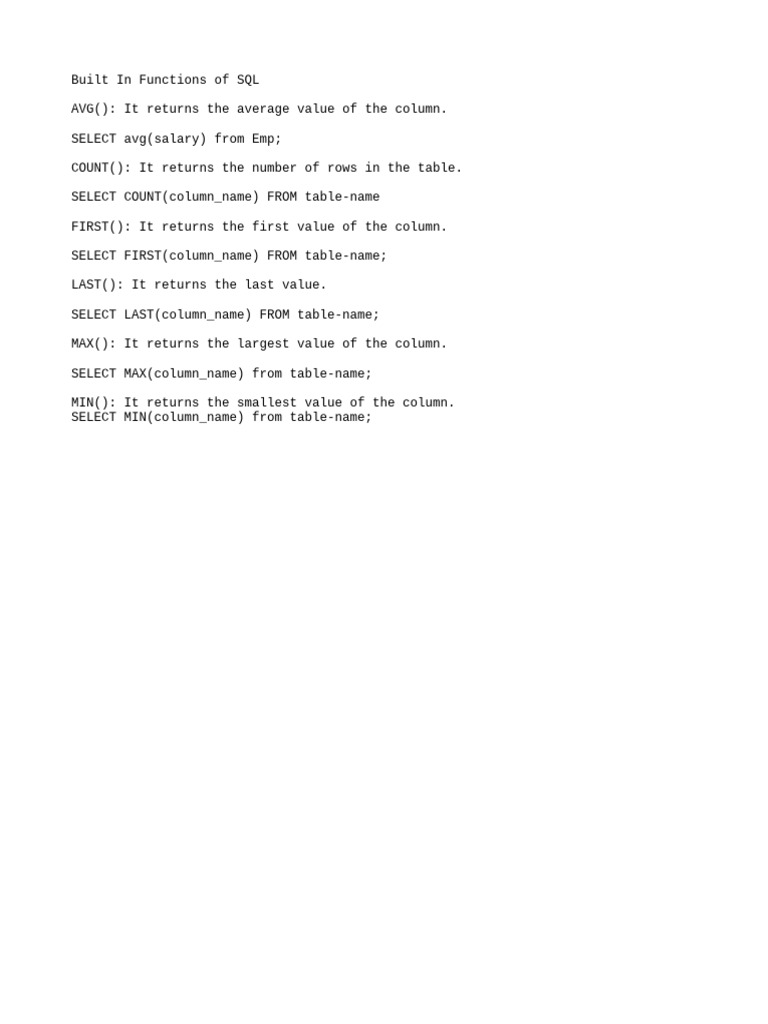 Built In Functions of SQL

AVG(): It returns the average value of the column.

SELECT avg(salary) from Emp;

COUNT(): It returns the number of rows in the table.

SELECT COUNT(column_name) FROM table-name

FIRST(): It returns the first value of the column.

SELECT FIRST(column_name) FROM table-name;

LAST(): It returns the last value.

SELECT LAST(column_name) FROM table-name;

MAX(): It returns the largest value of the column.

SELECT MAX(column_name) from table-name;

MIN(): It returns the smallest value of the column.
SELECT MIN(column_name) from table-name;